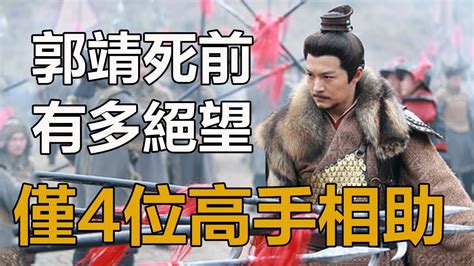 郭靖死前
有多絕望
僅4位高手相助